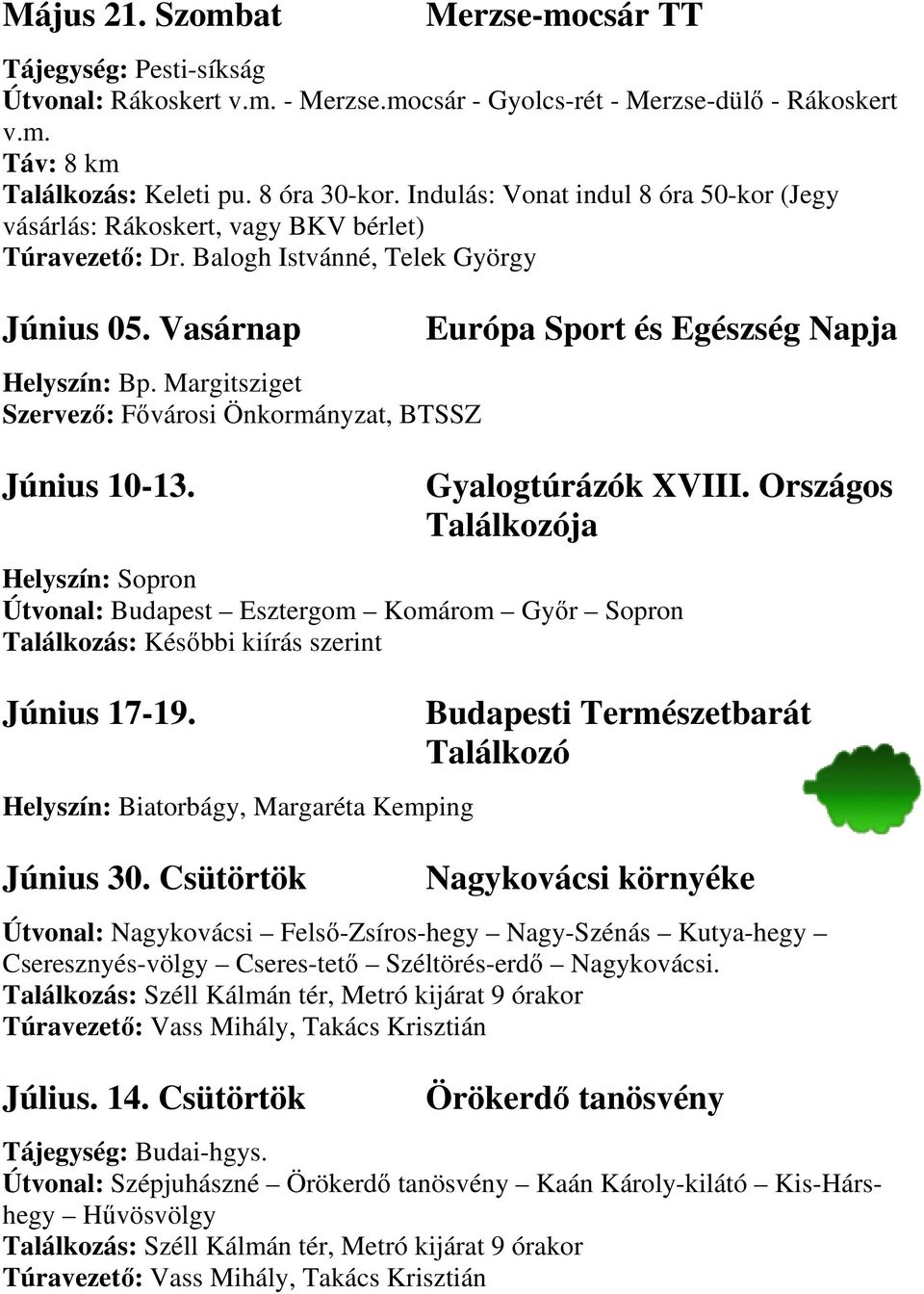 Május 21. Szombat Merzse-mocsár TT

Tájegység: Pesti-síkság
Útvonal: Rákoskert v.m. - Merzse.mocsár - Gyolcs-rét - Merzse-dülő - Rákoskert v.m.
Táv: 8 km
Találkozás: Keleti pu. 8 óra 30-kor. Indulás: Vonat indul 8 óra 50-kor (Jegy vásárlás: Rákoskert, vagy BKV bérlet)
Túravezető: Dr. Balogh Istvánné, Telek György

Június 05. Vasárnap Európa Sport és Egészség Napja

Helyszín: Bp. Margitsziget
Szervező: Fővárosi Önkormányzat, BTSSZ

Június 10-13. Gyalogtúrázók XVIII. Országos Találkozója

Helyszín: Sopron
Útvonal: Budapest – Esztergom – Komárom – Győr – Sopron
Találkozás: Későbbi kiírás szerint

Június 17-19. Budapesti Természetbarát Találkozó

Helyszín: Biatorbágy, Margaréta Kemping

Június 30. Csütörtök Nagykovácsi környéke

Útvonal: Nagykovácsi – Felső-Zsíros-hegy – Nagy-Szénás – Kutya-hegy – Cseresznyés-völgy – Cseres-tető – Széltörés-erdő – Nagykovácsi.
Találkozás: Széll Kálmán tér, Metró kijárat 9 órakor
Túravezető: Vass Mihály, Takács Krisztián

Július. 14. Csütörtök Örökerdő tanösvény

Tájegység: Budai-hgys.
Útvonal: Szépjuhászné – Örökerdő tanösvény – Kaán Károly-kilátó – Kis-Hárs-hegy – Hűvösvölgy
Találkozás: Széll Kálmán tér, Metró kijárat 9 órakor
Túravezető: Vass Mihály, Takács Krisztián